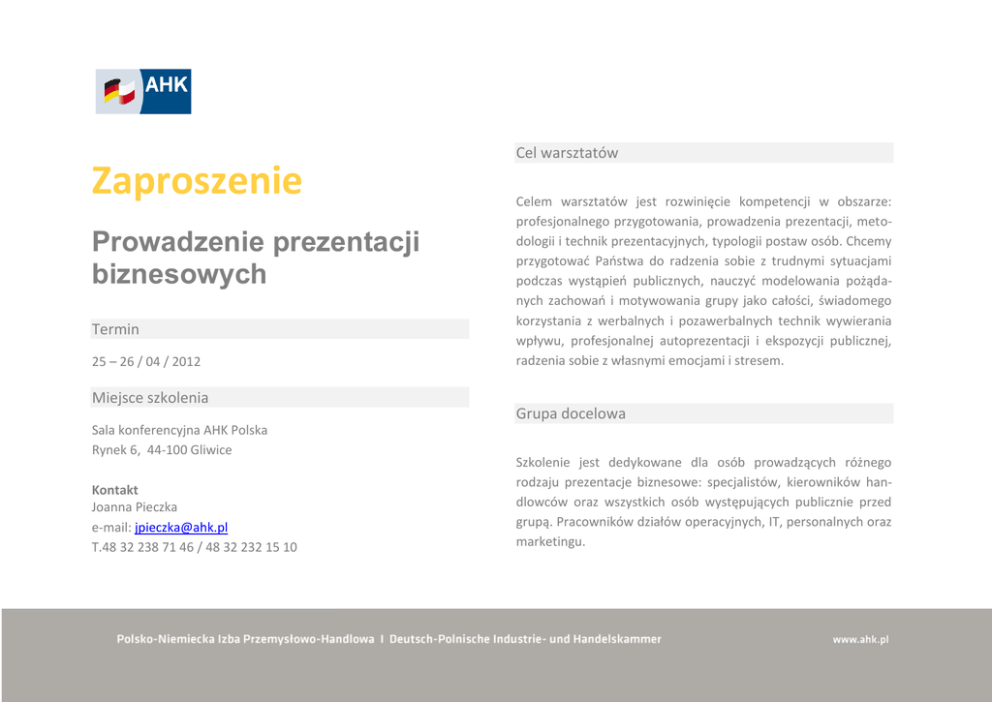 AHK

Zaproszenie

Prowadzenie prezentacji biznesowych

Termin

25 – 26 / 04 / 2012

Miejsce szkolenia

Sala konferencyjna AHK Polska
Rynek 6, 44-100 Gliwice

Kontakt
Joanna Pieczka
e-mail: jpieczka@ahk.pl
T.48 32 238 71 46 / 48 32 232 15 10

Cel warsztatów

Celem warsztatów jest rozwinięcie kompetencji w obszarze: profesjonalnego przygotowania, prowadzenia prezentacji, metodologii i technik prezentacyjnych, typologii postaw osób. Chcemy przygotować Państwa do radzenia sobie z trudnymi sytuacjami podczas wystąpień publicznych, nauczyć modelowania pożądanych zachowań i motywowania grupy jako całości, świadomego korzystania z werbalnych i pozawerbalnych technik wywierania wpływu, profesjonalnej autoprezentacji i ekspozycji publicznej, radzenia sobie z własnymi emocjami i stresem.

Grupa docelowa

Szkolenie jest dedykowane dla osób prowadzących różnego rodzaju prezentacje biznesowe: specjalistów, kierowników handlowców oraz wszystkich osób występujących publicznie przed grupą. Pracowników działów operacyjnych, IT, personalnych oraz marketingu.

Polsko-Niemiecka Izba Przemysłowo-Handlowa I Deutsch-Polnische Industrie- und Handelskammer

www.ahk.pl